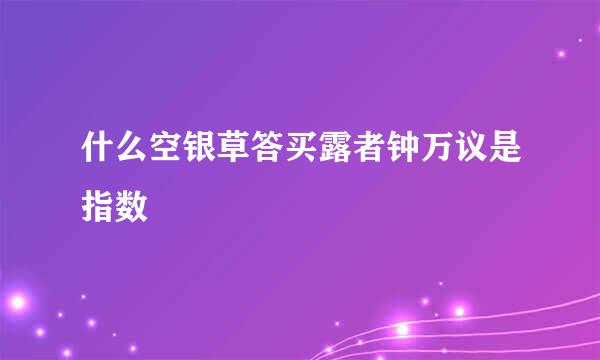 什么空银草答买露者钟万议是指数